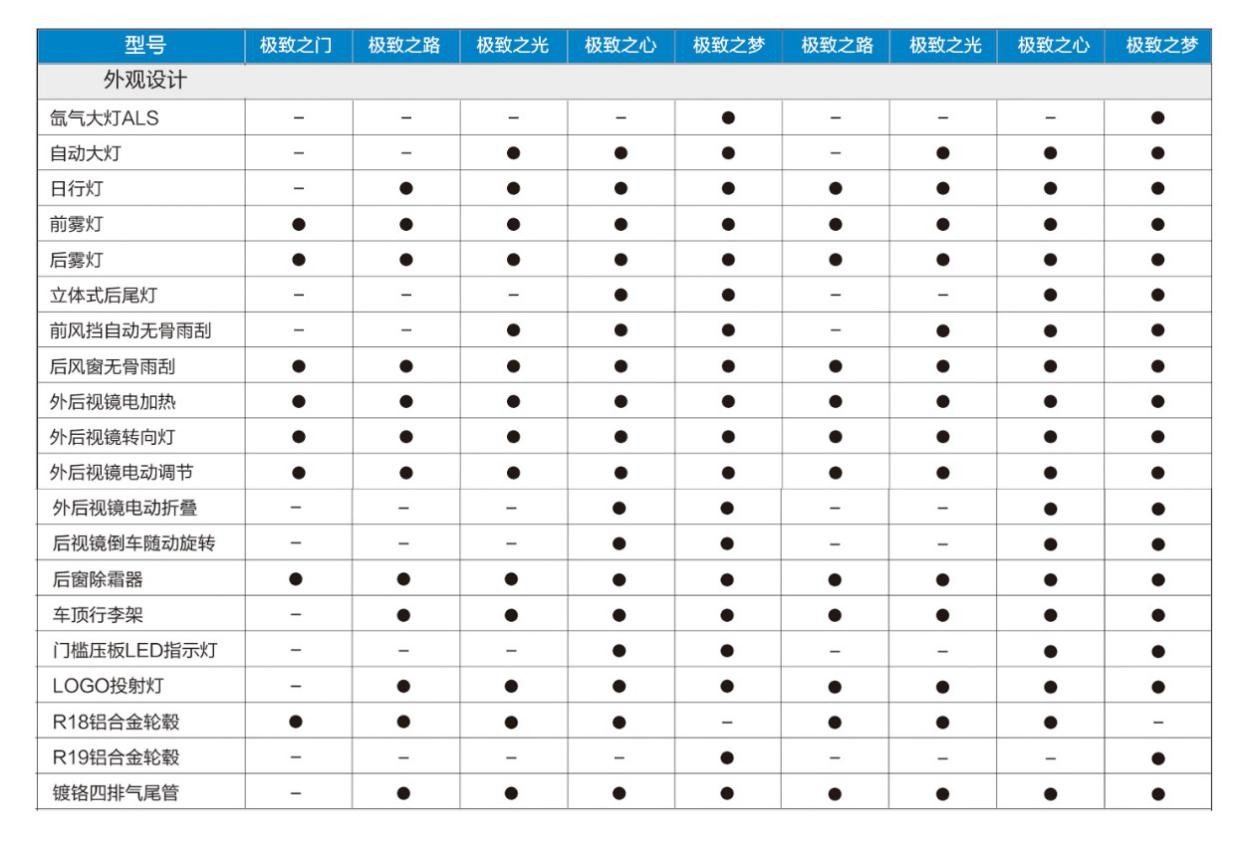 | 型号 | 极致之门 | 极致之路 | 极致之光 | 极致之心 | 极致之梦 | 极致之路 | 极致之光 | 极致之心 | 极致之梦 |
|---|---|---|---|---|---|---|---|---|---|
| 外观设计 | | | | | | | | | |
| 氙气大灯ALS | – | – | – | – | ● | – | – | – | ● |
| 自动大灯 | – | – | ● | ● | ● | – | ● | ● | ● |
| 日行灯 | – | ● | ● | ● | ● | ● | ● | ● | ● |
| 前雾灯 | ● | ● | ● | ● | ● | ● | ● | ● | ● |
| 后雾灯 | ● | ● | ● | ● | ● | ● | ● | ● | ● |
| 立体式后尾灯 | – | – | – | ● | ● | – | – | ● | ● |
| 前风挡自动无骨雨刮 | – | – | ● | ● | ● | – | ● | ● | ● |
| 后风窗无骨雨刮 | ● | ● | ● | ● | ● | ● | ● | ● | ● |
| 外后视镜电加热 | ● | ● | ● | ● | ● | ● | ● | ● | ● |
| 外后视镜转向灯 | ● | ● | ● | ● | ● | ● | ● | ● | ● |
| 外后视镜电动调节 | ● | ● | ● | ● | ● | ● | ● | ● | ● |
| 外后视镜电动折叠 | – | – | – | ● | ● | – | – | ● | ● |
| 后视镜倒车随动旋转 | – | – | – | ● | ● | – | – | ● | ● |
| 后窗除霜器 | ● | ● | ● | ● | ● | ● | ● | ● | ● |
| 车顶行李架 | – | ● | ● | ● | ● | ● | ● | ● | ● |
| 门槛压板LED指示灯 | – | – | – | ● | ● | – | – | ● | ● |
| LOGO投射灯 | – | ● | ● | ● | ● | ● | ● | ● | ● |
| R18铝合金轮毂 | ● | ● | ● | ● | – | ● | ● | ● | – |
| R19铝合金轮毂 | – | – | – | – | ● | – | – | – | ● |
| 镀铬四排气尾管 | – | ● | ● | ● | ● | ● | ● | ● | ● |